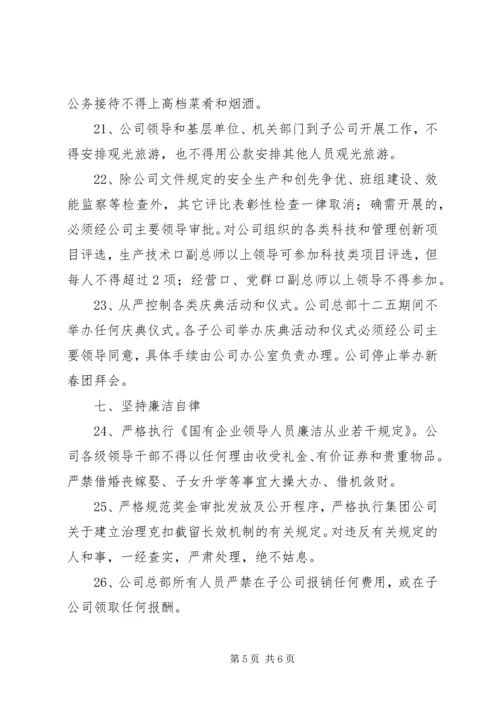 公务接待不得上高档菜肴和烟酒。

21、公司领导和基层单位、机关部门到子公司开展工作，不得安排观光旅游，也不得用公款安排其他人员观光旅游。

22、除公司文件规定的安全生产和创先争优、班组建设、效能监察等检查外，其它评比表彰性检查一律取消；确需开展的，必须经公司主要领导审批。对公司组织的各类科技和管理创新项目评选，生产技术口副总师以上领导可参加科技类项目评选，但每人不得超过2项；经营口、党群口副总师以上领导不得参加。

23、从严控制各类庆典活动和仪式。公司总部十二五期间不举办任何庆典仪式。各子公司举办庆典活动和仪式必须经公司主要领导同意，具体手续由公司办公室负责办理。公司停止举办新春团拜会。

七、坚持廉洁自律

24、严格执行《国有企业领导人员廉洁从业若干规定》。公司各级领导干部不得以任何理由收受礼金、有价证券和贵重物品。严禁借婚丧嫁娶、子女升学等事宜大操大办、借机敛财。

25、严格规范奖金审批发放及公开程序，严格执行集团公司关于建立治理克扣截留长效机制的有关规定。对违反有关规定的人和事，一经查实，严肃处理，绝不姑息。

26、公司总部所有人员严禁在子公司报销任何费用，或在子公司领取任何报酬。

第5页 共6页